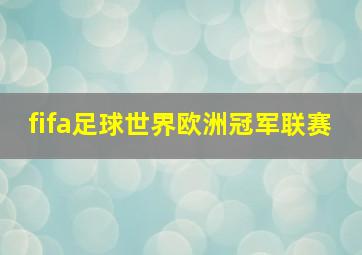 fifa足球世界欧洲冠军联赛